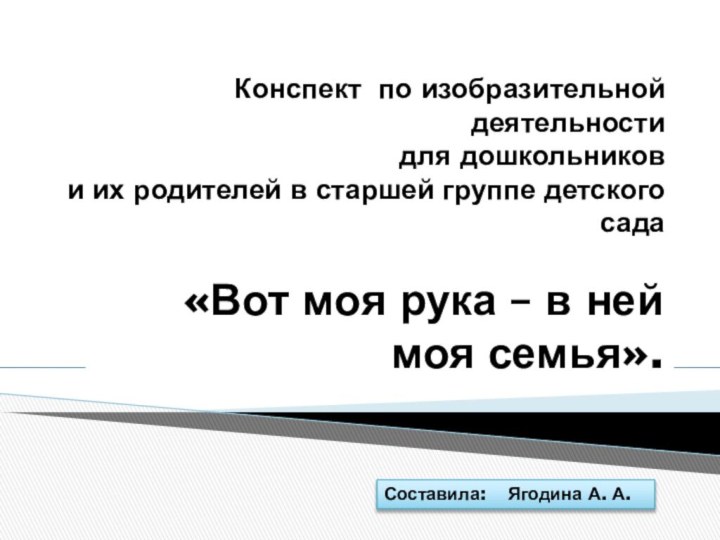 Конспект по изобразительной деятельности для дошкольников и их родителей в старшей группе детского сада

«Вот моя рука – в ней моя семья».

Составила: Ягодина А. А.